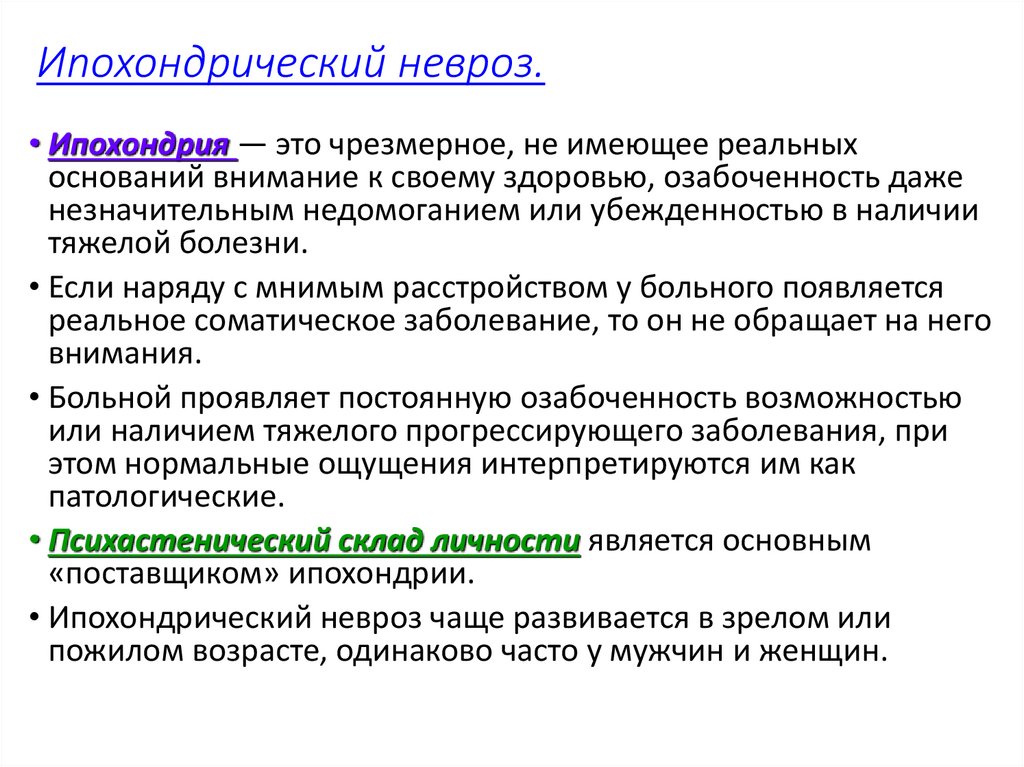 Ипохондрический невроз.

• Ипохондрия — это чрезмерное, не имеющее реальных оснований внимание к своему здоровью, озабоченность даже незначительным недомоганием или убежденностью в наличии тяжелой болезни.

• Если наряду с мнимым расстройством у больного появляется реальное соматическое заболевание, то он не обращает на него внимания.

• Больной проявляет постоянную озабоченность возможностью или наличием тяжелого прогрессирующего заболевания, при этом нормальные ощущения интерпретируются им как патологические.

• Психастенический склад личности является основным «поставщиком» ипохондрии.

• Ипохондрический невроз чаще развивается в зрелом или пожилом возрасте, одинаково часто у мужчин и женщин.